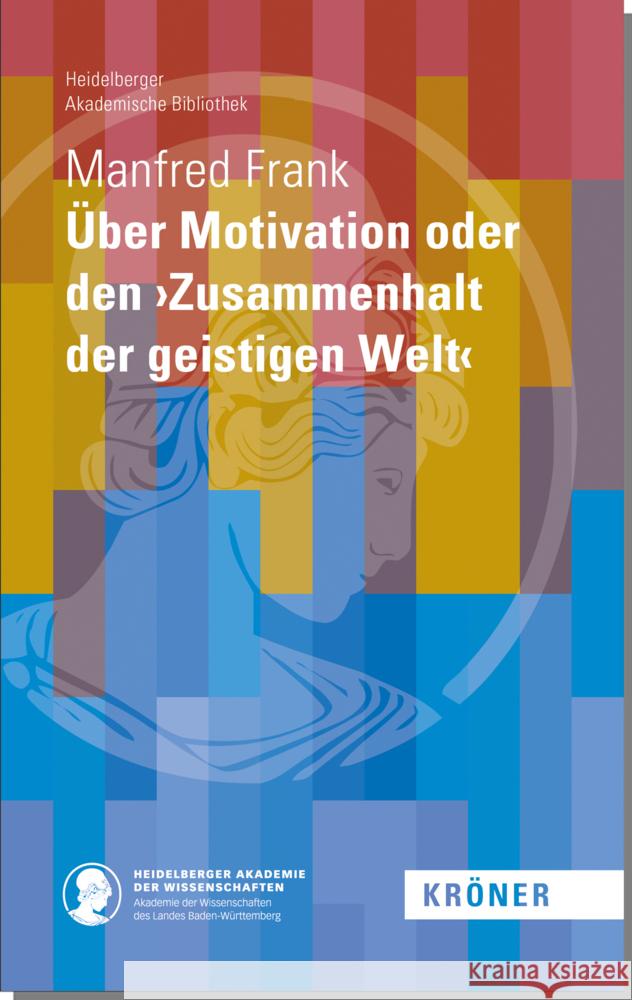 Heidelberger
Akademische Bibliothek

Manfred Frank
Über Motivation oder den ›Zusammenhalt der geistigen Welt‹

HEIDELBERGER AKADEMIE DER WISSENSCHAFTEN
Akademie der Wissenschaften des Landes Baden-Württemberg

KRÖNER